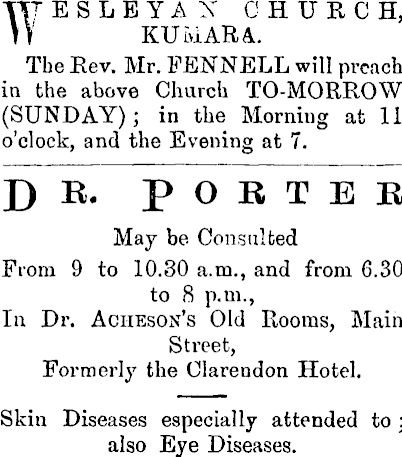 WESLEYAN CHURCH, KUMARA.

The Rev. Mr. FENNELL will preach in the above Church TO-MORROW (SUNDAY); in the Morning at 11 o'clock, and the Evening at 7.

DR. PORTER

May be Consulted

From 9 to 10.30 a.m., and from 6.30 to 8 p.m.,

In Dr. ACHESON'S Old Rooms, Main Street,

Formerly the Clarendon Hotel.

Skin Diseases especially attended to; also Eye Diseases.